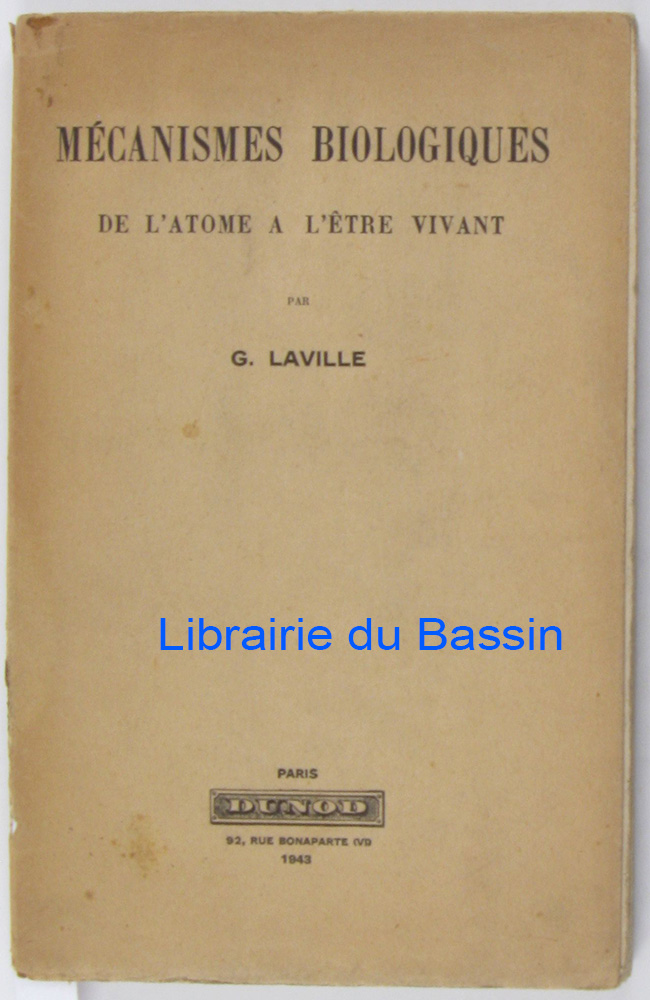 MÉCANISMES BIOLOGIQUES

DE L'ATOME A L'ÊTRE VIVANT

PAR

G. LAVILLE

PARIS

DUNOD

92, RUE BONAPARTE (VI)

1943

Librairie du Bassin